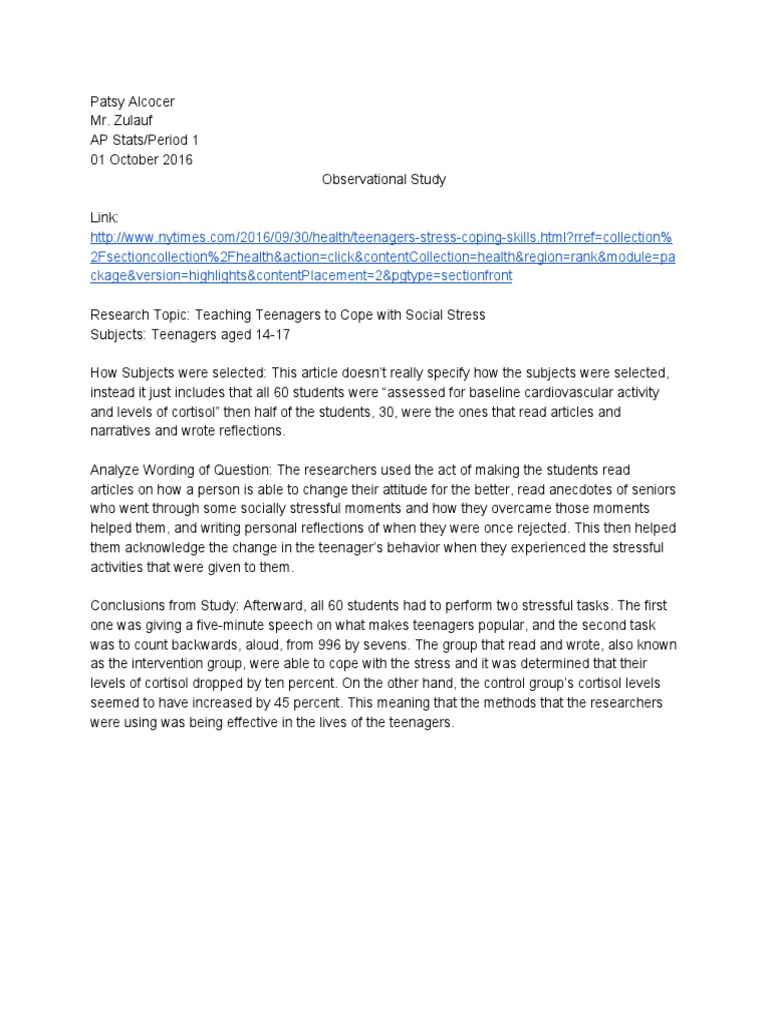 Patsy Alcocer
Mr. Zulauf
AP Stats/Period 1
01 October 2016

Observational Study

Link:
http://www.nytimes.com/2016/09/30/health/teenagers-stress-coping-skills.html?rref=collection%2Fsectioncollection%2Fhealth&action=click&contentCollection=health&region=rank&module=package&version=highlights&contentPlacement=2&pgtype=sectionfront

Research Topic: Teaching Teenagers to Cope with Social Stress
Subjects: Teenagers aged 14-17

How Subjects were selected: This article doesn't really specify how the subjects were selected, instead it just includes that all 60 students were "assessed for baseline cardiovascular activity and levels of cortisol" then half of the students, 30, were the ones that read articles and narratives and wrote reflections.

Analyze Wording of Question: The researchers used the act of making the students read articles on how a person is able to change their attitude for the better, read anecdotes of seniors who went through some socially stressful moments and how they overcame those moments helped them, and writing personal reflections of when they were once rejected. This then helped them acknowledge the change in the teenager's behavior when they experienced the stressful activities that were given to them.

Conclusions from Study: Afterward, all 60 students had to perform two stressful tasks. The first one was giving a five-minute speech on what makes teenagers popular, and the second task was to count backwards, aloud, from 996 by sevens. The group that read and wrote, also known as the intervention group, were able to cope with the stress and it was determined that their levels of cortisol dropped by ten percent. On the other hand, the control group's cortisol levels seemed to have increased by 45 percent. This meaning that the methods that the researchers were using was being effective in the lives of the teenagers.